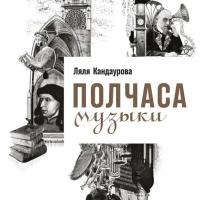 Ляля Кандаурова

ПОЛЧАСА
музыки